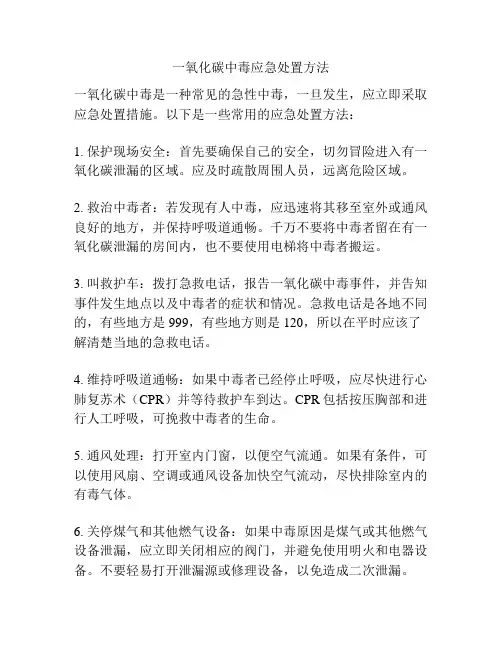 一氧化碳中毒应急处置方法

一氧化碳中毒是一种常见的急性中毒，一旦发生，应立即采取应急处置措施。以下是一些常用的应急处置方法：

1. 保护现场安全：首先要确保自己的安全，切勿冒险进入有一氧化碳泄漏的区域。应及时疏散周围人员，远离危险区域。

2. 救治中毒者：若发现有人中毒，应迅速将其移至室外或通风良好的地方，并保持呼吸道通畅。千万不要将中毒者留在有一氧化碳泄漏的房间内，也不要使用电梯将中毒者搬运。

3. 叫救护车：拨打急救电话，报告一氧化碳中毒事件，并告知事件发生地点以及中毒者的症状和情况。急救电话是各地不同的，有些地方是 999，有些地方则是 120，所以在平时应该了解清楚当地的急救电话。

4. 维持呼吸道通畅：如果中毒者已经停止呼吸，应尽快进行心肺复苏术（CPR）并等待救护车到达。CPR 包括按压胸部和进行人工呼吸，可挽救中毒者的生命。

5. 通风处理：打开室内门窗，以便空气流通。如果有条件，可以使用风扇、空调或通风设备加快空气流动，尽快排除室内的有毒气体。

6. 关停煤气和其他燃气设备：如果中毒原因是煤气或其他燃气设备泄漏，应立即关闭相应的阀门，并避免使用明火和电器设备。不要轻易打开泄漏源或修理设备，以免造成二次泄漏。